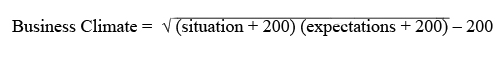 Business Climate = $\sqrt{(\text{situation} + 200)(\text{expectations} + 200)} - 200$